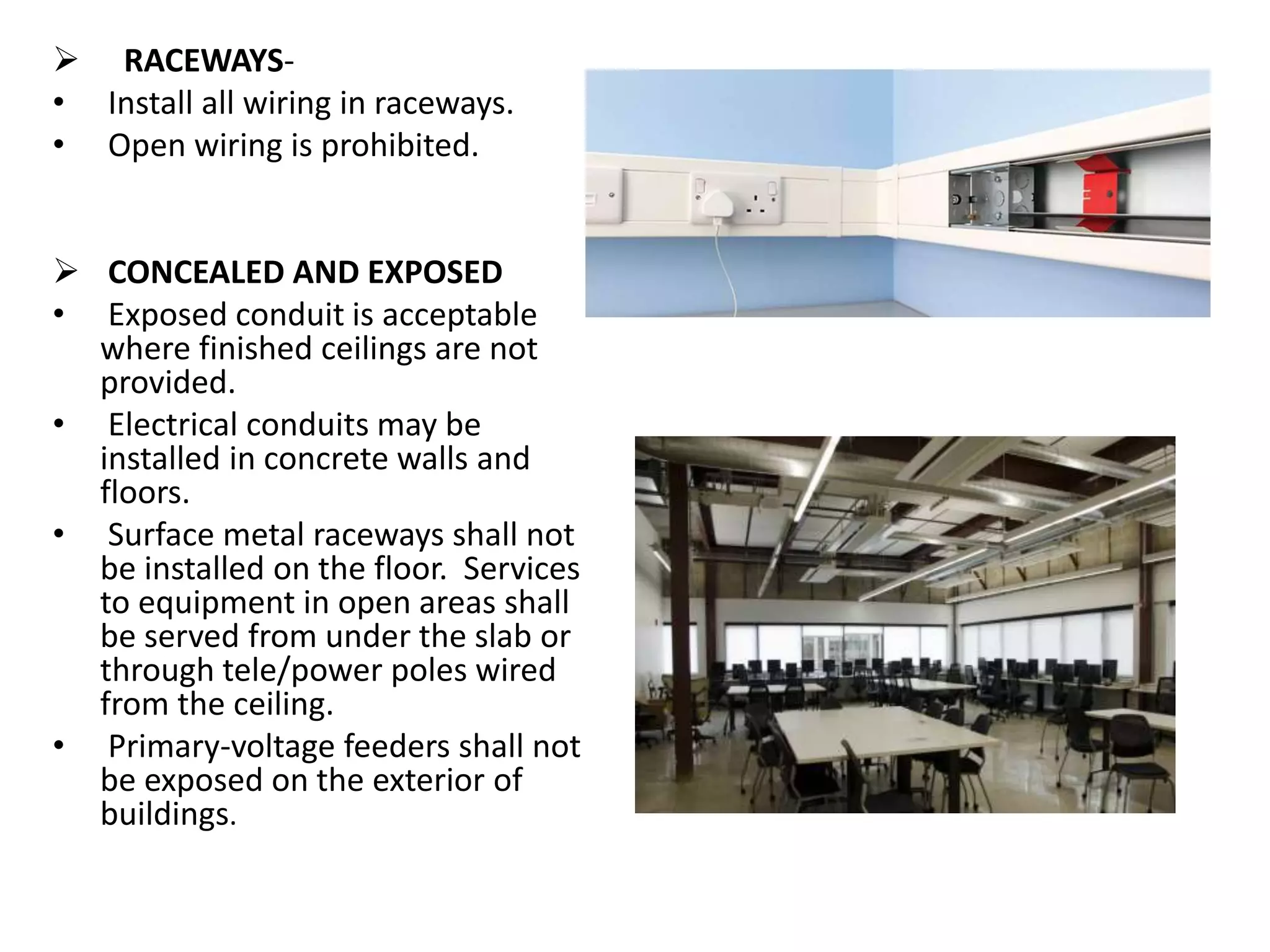 ➢ RACEWAYS-

• Install all wiring in raceways.
• Open wiring is prohibited.

➢ CONCEALED AND EXPOSED

• Exposed conduit is acceptable where finished ceilings are not provided.
• Electrical conduits may be installed in concrete walls and floors.
• Surface metal raceways shall not be installed on the floor. Services to equipment in open areas shall be served from under the slab or through tele/power poles wired from the ceiling.
• Primary-voltage feeders shall not be exposed on the exterior of buildings.